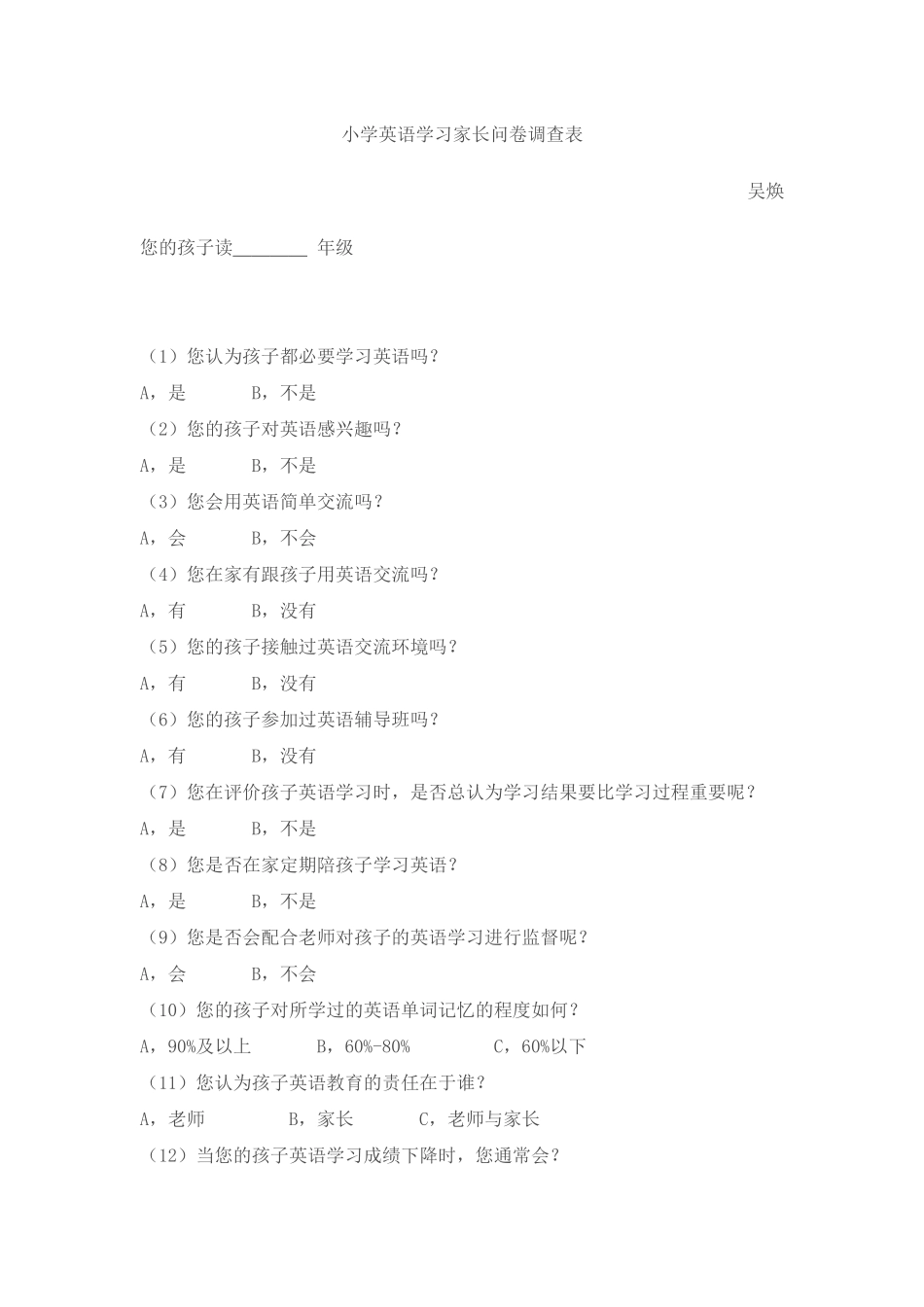 小学英语学习家长问卷调查表

吴焕

您的孩子读________ 年级

（1）您认为孩子都必要学习英语吗？

A，是　　B，不是

（2）您的孩子对英语感兴趣吗？

A，是　　B，不是

（3）您会用英语简单交流吗？

A，会　　B，不会

（4）您在家有跟孩子用英语交流吗？

A，有　　B，没有

（5）您的孩子接触过英语交流环境吗？

A，有　　B，没有

（6）您的孩子参加过英语辅导班吗？

A，有　　B，没有

（7）您在评价孩子英语学习时，是否总认为学习结果要比学习过程重要呢？

A，是　　B，不是

（8）您是否在家定期陪孩子学习英语？

A，是　　B，不是

（9）您是否会配合老师对孩子的英语学习进行监督呢？

A，会　　B，不会

（10）您的孩子对所学过的英语单词记忆的程度如何？

A，90%及以上　　B，60%-80%　　C，60%以下

（11）您认为孩子英语教育的责任在于谁？

A，老师　　B，家长　　C，老师与家长

（12）当您的孩子英语学习成绩下降时，您通常会？